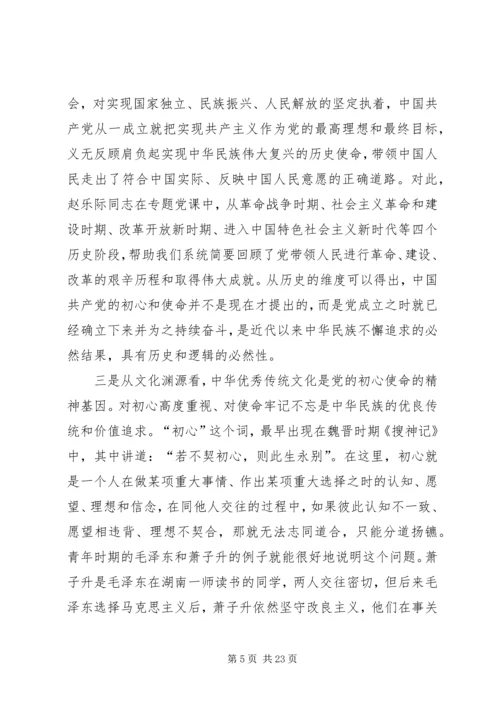 会，对实现国家独立、民族振兴、人民解放的坚定执着，中国共产党从一成立就把实现共产主义作为党的最高理想和最终目标，义无反顾肩负起实现中华民族伟大复兴的历史使命，带领中国人民走出了符合中国实际、反映中国人民意愿的正确道路。对此，赵乐际同志在专题党课中，从革命战争时期、社会主义革命和建设时期、改革开放新时期、进入中国特色社会主义新时代等四个历史阶段，帮助我们系统简要回顾了党带领人民进行革命、建设、改革的艰辛历程和取得伟大成就。从历史的维度可以得出，中国共产党的初心和使命并不是现在才提出的，而是党成立之时就已经确立下来并为之持续奋斗，是近代以来中华民族不懈追求的必然结果，具有历史和逻辑的必然性。

三是从文化渊源看，中华优秀传统文化是党的初心使命的精神基因。对初心高度重视、对使命牢记不忘是中华民族的优良传统和价值追求。“初心”这个词，最早出现在魏晋时期《搜神记》中，其中讲道：“若不契初心，则此生永别”。在这里，初心就是一个人在做某项重大事情、作出某项重大选择之时的认知、愿望、理想和信念，在同他人交往的过程中，如果彼此认知不一致、愿望相违背、理想不契合，那就无法志同道合，只能分道扬镳。青年时期的毛泽东和萧子升的例子就能很好地说明这个问题。萧子升是毛泽东在湖南一师读书的同学，两人交往密切，但后来毛泽东选择马克思主义后，萧子升依然坚守改良主义，他们在事关

第 5 页 共 23 页